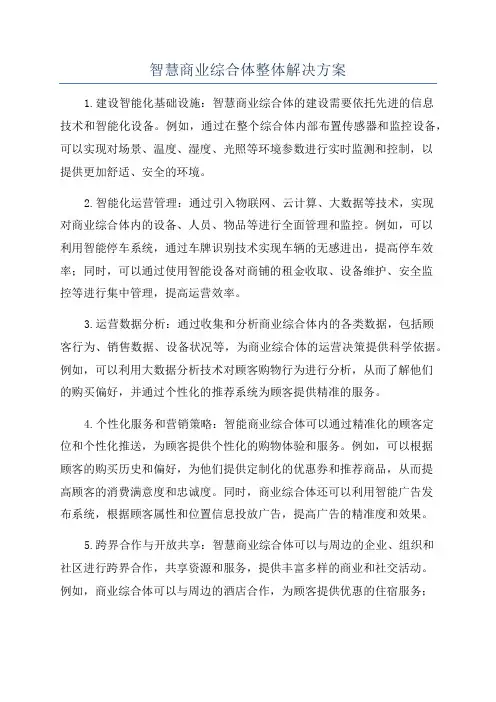 智慧商业综合体整体解决方案

1.建设智能化基础设施：智慧商业综合体的建设需要依托先进的信息技术和智能化设备。例如，通过在整个综合体内部布置传感器和监控设备，可以实现对场景、温度、湿度、光照等环境参数进行实时监测和控制，以提供更加舒适、安全的环境。

2.智能化运营管理：通过引入物联网、云计算、大数据等技术，实现对商业综合体内的设备、人员、物品等进行全面管理和监控。例如，可以利用智能停车系统，通过车牌识别技术实现车辆的无感进出，提高停车效率；同时，可以通过使用智能设备对商铺的租金收取、设备维护、安全监控等进行集中管理，提高运营效率。

3.运营数据分析：通过收集和分析商业综合体内的各类数据，包括顾客行为、销售数据、设备状况等，为商业综合体的运营决策提供科学依据。例如，可以利用大数据分析技术对顾客购物行为进行分析，从而了解他们的购买偏好，并通过个性化的推荐系统为顾客提供精准的服务。

4.个性化服务和营销策略：智能商业综合体可以通过精准化的顾客定位和个性化推送，为顾客提供个性化的购物体验和服务。例如，可以根据顾客的购买历史和偏好，为他们提供定制化的优惠券和推荐商品，从而提高顾客的消费满意度和忠诚度。同时，商业综合体还可以利用智能广告发布系统，根据顾客属性和位置信息投放广告，提高广告的精准度和效果。

5.跨界合作与开放共享：智慧商业综合体可以与周边的企业、组织和社区进行跨界合作，共享资源和服务，提供丰富多样的商业和社交活动。例如，商业综合体可以与周边的酒店合作，为顾客提供优惠的住宿服务；